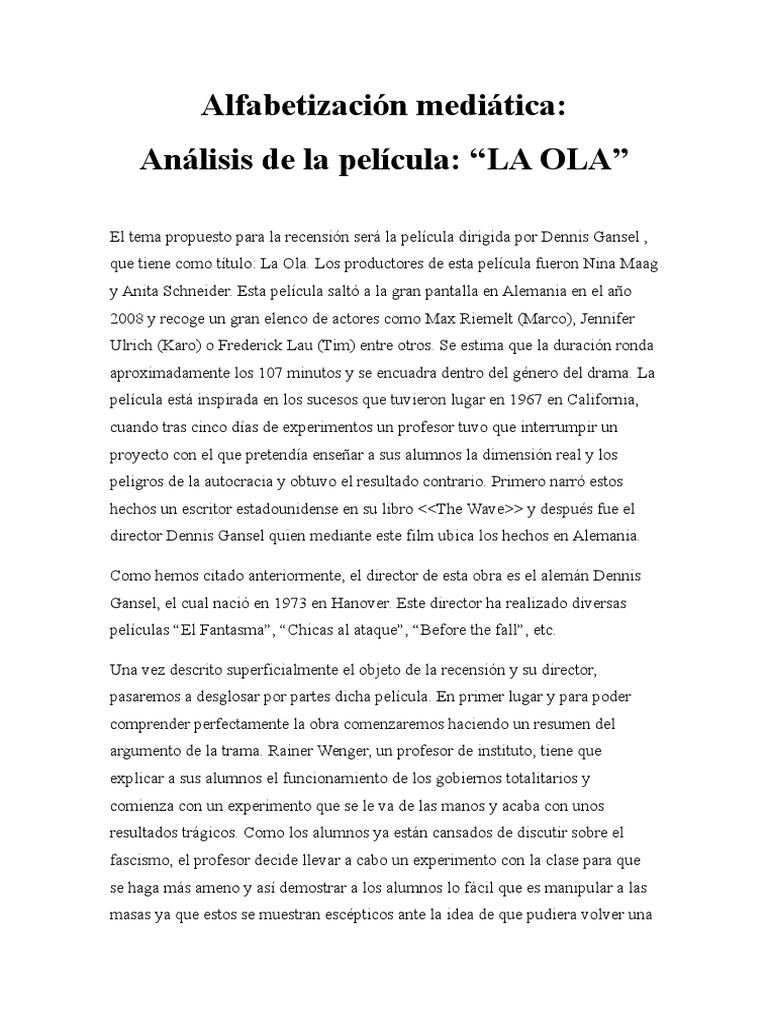 Alfabetización mediática:
Análisis de la película: “LA OLA”

El tema propuesto para la recensión será la película dirigida por Dennis Gansel , que tiene como título: La Ola. Los productores de esta película fueron Nina Maag y Anita Schneider. Esta película saltó a la gran pantalla en Alemania en el año 2008 y recoge un gran elenco de actores como Max Riemelt (Marco), Jennifer Ulrich (Karo) o Frederick Lau (Tim) entre otros. Se estima que la duración ronda aproximadamente los 107 minutos y se encuadra dentro del género del drama. La película está inspirada en los sucesos que tuvieron lugar en 1967 en California, cuando tras cinco días de experimentos un profesor tuvo que interrumpir un proyecto con el que pretendía enseñar a sus alumnos la dimensión real y los peligros de la autocracia y obtuvo el resultado contrario. Primero narró estos hechos un escritor estadounidense en su libro <<The Wave>> y después fue el director Dennis Gansel quien mediante este film ubica los hechos en Alemania.

Como hemos citado anteriormente, el director de esta obra es el alemán Dennis Gansel, el cual nació en 1973 en Hanover. Este director ha realizado diversas películas “El Fantasma”, “Chicas al ataque”, “Before the fall”, etc.

Una vez descrito superficialmente el objeto de la recensión y su director, pasaremos a desglosar por partes dicha película. En primer lugar y para poder comprender perfectamente la obra comenzaremos haciendo un resumen del argumento de la trama. Rainer Wenger, un profesor de instituto, tiene que explicar a sus alumnos el funcionamiento de los gobiernos totalitarios y comienza con un experimento que se le va de las manos y acaba con unos resultados trágicos. Como los alumnos ya están cansados de discutir sobre el fascismo, el profesor decide llevar a cabo un experimento con la clase para que se haga más ameno y así demostrar a los alumnos lo fácil que es manipular a las masas ya que estos se muestran escépticos ante la idea de que pudiera volver una